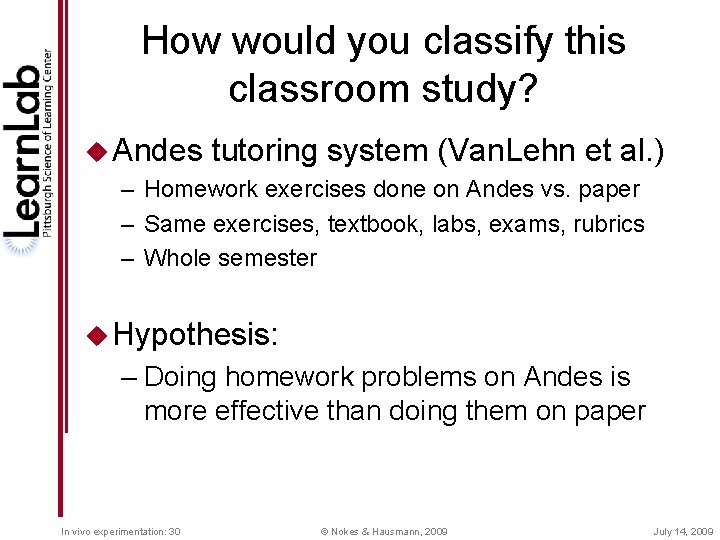 LearnLab
Pittsburgh Science of Learning Center

How would you classify this classroom study?

◆ Andes tutoring system (VanLehn et al.)
– Homework exercises done on Andes vs. paper
– Same exercises, textbook, labs, exams, rubrics
– Whole semester

◆ Hypothesis:
– Doing homework problems on Andes is more effective than doing them on paper

In vivo experimentation: 30
© Nokes & Hausmann, 2009
July 14, 2009